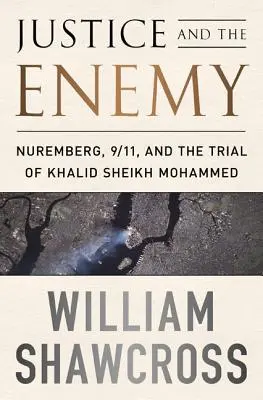 JUSTICE AND THE
ENEMY

NUREMBERG, 9/11, AND THE TRIAL OF KHALID SHEIKH MOHAMMED

WILLIAM SHAWCROSS